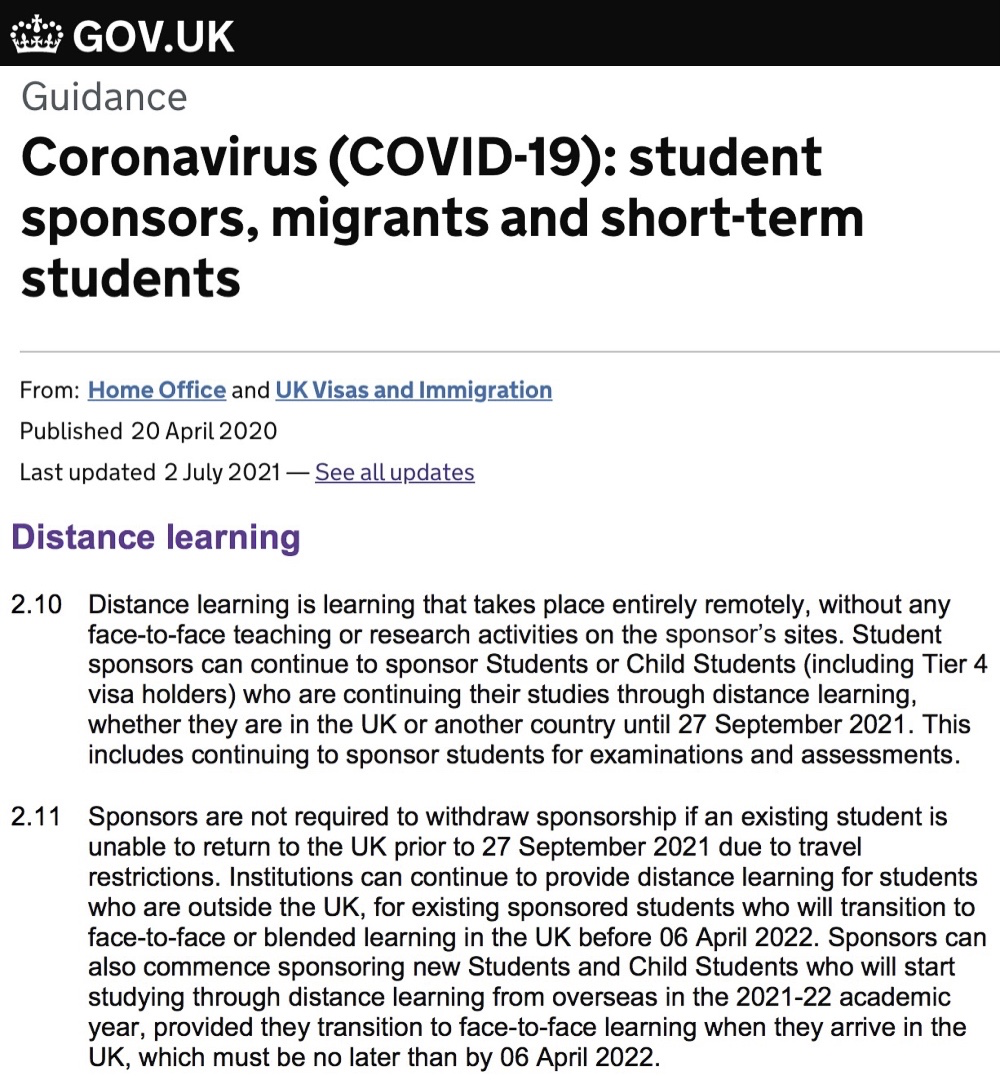 GOV.UK

Guidance

Coronavirus (COVID-19): student sponsors, migrants and short-term students

From: Home Office and UK Visas and Immigration

Published 20 April 2020

Last updated 2 July 2021 — See all updates

Distance learning

2.10 Distance learning is learning that takes place entirely remotely, without any face-to-face teaching or research activities on the sponsor's sites. Student sponsors can continue to sponsor Students or Child Students (including Tier 4 visa holders) who are continuing their studies through distance learning, whether they are in the UK or another country until 27 September 2021. This includes continuing to sponsor students for examinations and assessments.

2.11 Sponsors are not required to withdraw sponsorship if an existing student is unable to return to the UK prior to 27 September 2021 due to travel restrictions. Institutions can continue to provide distance learning for students who are outside the UK, for existing sponsored students who will transition to face-to-face or blended learning in the UK before 06 April 2022. Sponsors can also commence sponsoring new Students and Child Students who will start studying through distance learning from overseas in the 2021-22 academic year, provided they transition to face-to-face learning when they arrive in the UK, which must be no later than by 06 April 2022.